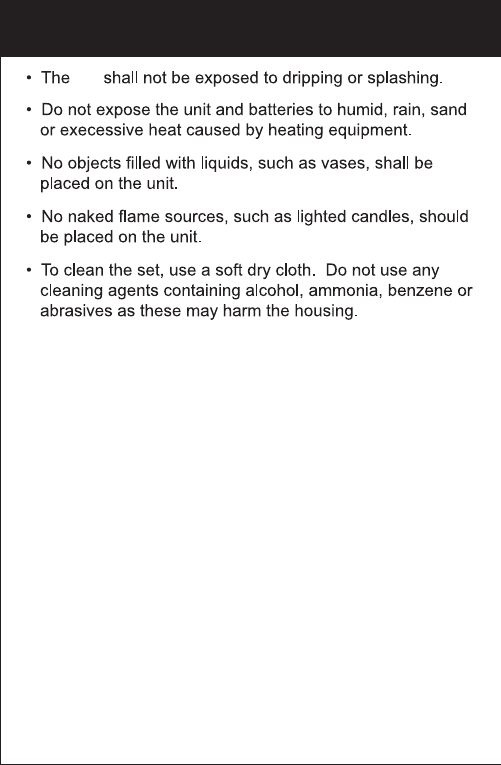 • The shall not be exposed to dripping or splashing.

• Do not expose the unit and batteries to humid, rain, sand or execessive heat caused by heating equipment.

• No objects filled with liquids, such as vases, shall be placed on the unit.

• No naked flame sources, such as lighted candles, should be placed on the unit.

• To clean the set, use a soft dry cloth. Do not use any cleaning agents containing alcohol, ammonia, benzene or abrasives as these may harm the housing.